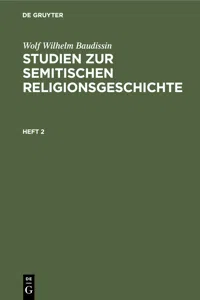 DE GRUYTER

Wolf Wilhelm Baudissin
STUDIEN ZUR SEMITISCHEN RELIGIONSGESCHICHTE

HEFT 2

DE G